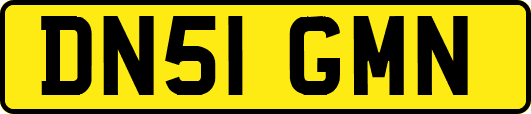 DN51 GMN